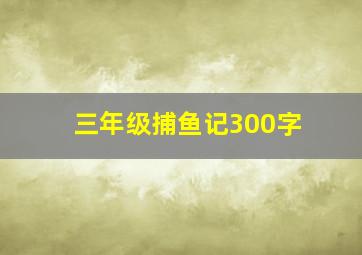 三年级捕鱼记300字